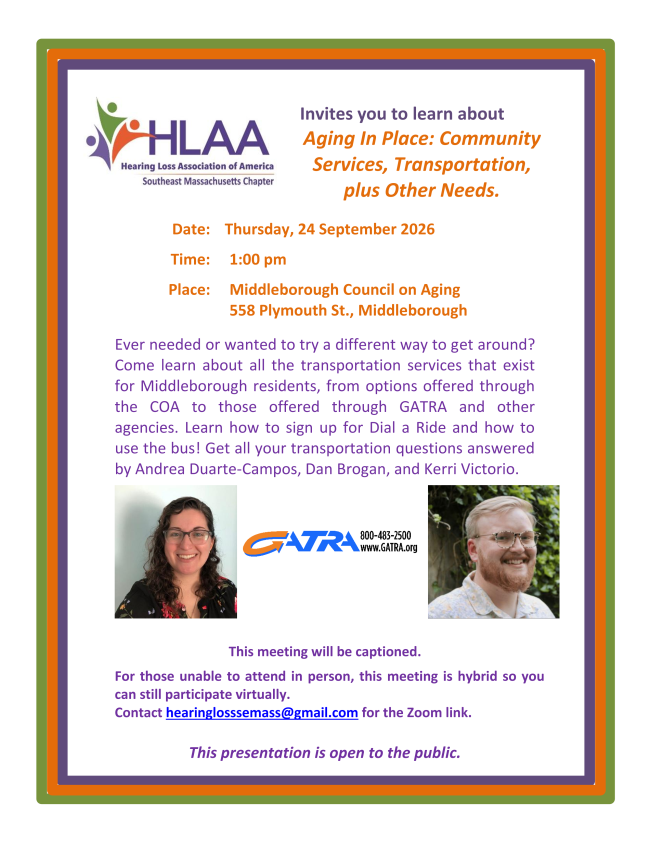 HLAA
Hearing Loss Association of America
Southeast Massachusetts Chapter

Invites you to learn about
Aging In Place: Community Services, Transportation, plus Other Needs.

Date: Thursday, 24 September 2026

Time: 1:00 pm

Place: Middleborough Council on Aging
558 Plymouth St., Middleborough

Ever needed or wanted to try a different way to get around? Come learn about all the transportation services that exist for Middleborough residents, from options offered through the COA to those offered through GATRA and other agencies. Learn how to sign up for Dial a Ride and how to use the bus! Get all your transportation questions answered by Andrea Duarte-Campos, Dan Brogan, and Kerri Victorio.

GATRA 800-483-2500 www.GATRA.org

This meeting will be captioned.

For those unable to attend in person, this meeting is hybrid so you can still participate virtually.
Contact hearinglosssemass@gmail.com for the Zoom link.

This presentation is open to the public.